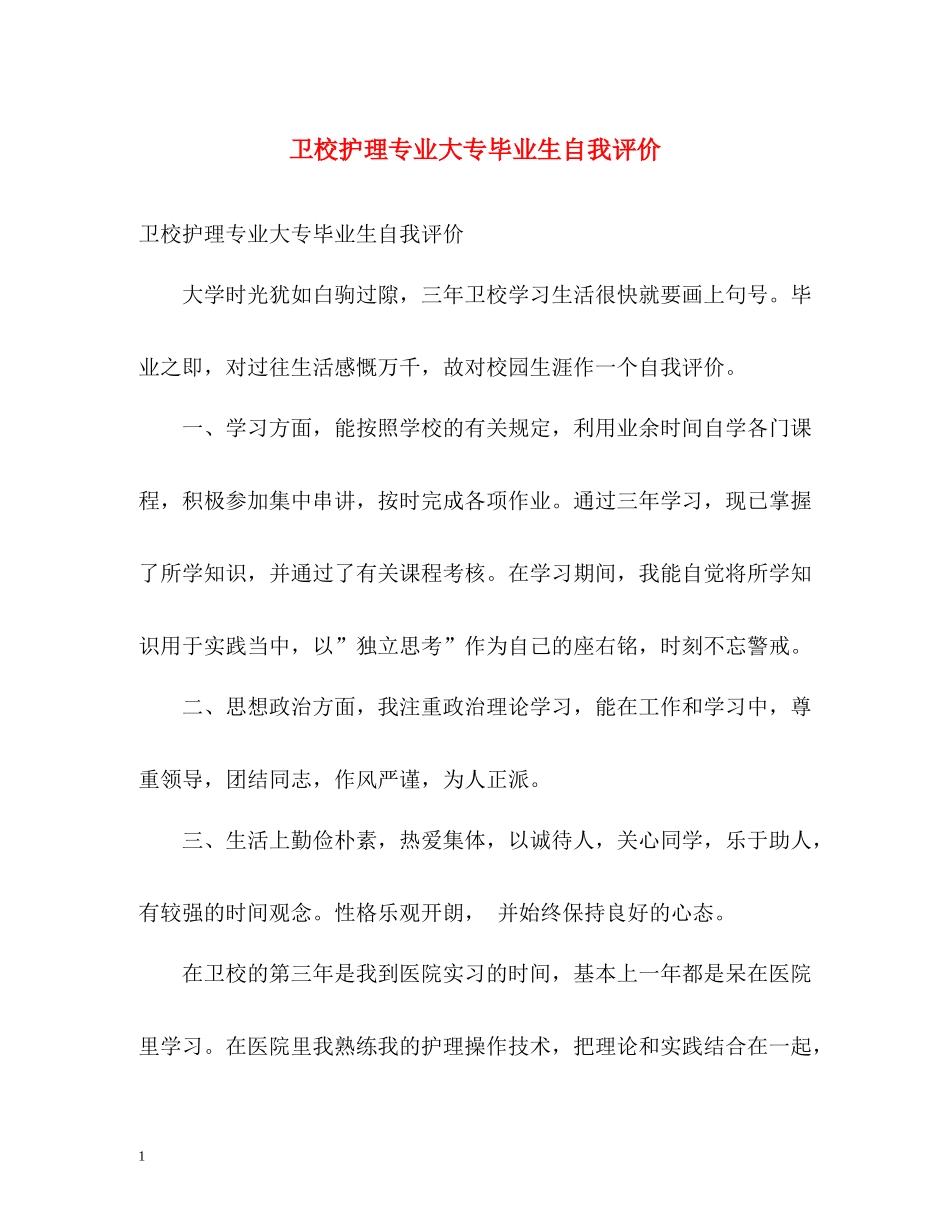 卫校护理专业大专毕业生自我评价

卫校护理专业大专毕业生自我评价

大学时光犹如白驹过隙，三年卫校学习生活很快就要画上句号。毕业之即，对过往生活感慨万千，故对校园生涯作一个自我评价。

一、学习方面，能按照学校的有关规定，利用业余时间自学各门课程，积极参加集中串讲，按时完成各项作业。通过三年学习，现已掌握了所学知识，并通过了有关课程考核。在学习期间，我能自觉将所学知识用于实践当中，以”独立思考”作为自己的座右铭，时刻不忘警戒。

二、思想政治方面，我注重政治理论学习，能在工作和学习中，尊重领导，团结同志，作风严谨，为人正派。

三、生活上勤俭朴素，热爱集体，以诚待人，关心同学，乐于助人，有较强的时间观念。性格乐观开朗， 并始终保持良好的心态。

在卫校的第三年是我到医院实习的时间，基本上一年都是呆在医院里学习。在医院里我熟练我的护理操作技术，把理论和实践结合在一起，

1